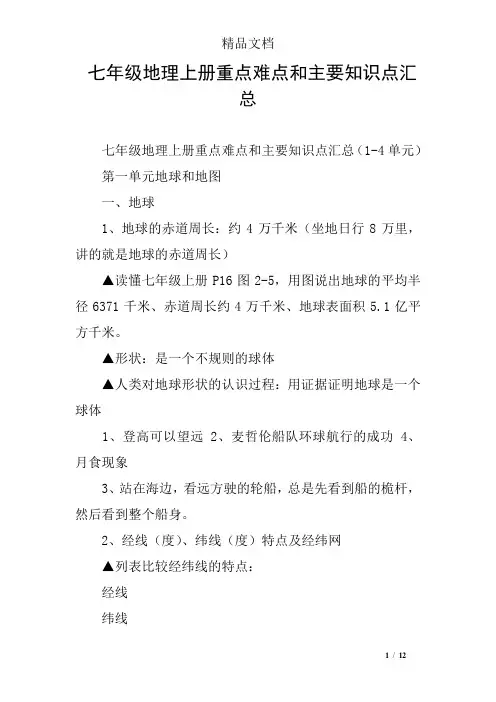 精品文档

七年级地理上册重点难点和主要知识点汇总

七年级地理上册重点难点和主要知识点汇总（1-4 单元）

第一单元地球和地图

一、地球

1、地球的赤道周长：约 4 万千米（坐地日行 8 万里，讲的就是地球的赤道周长）

▲读懂七年级上册 P16 图 2-5，用图说出地球的平均半径 6371 千米、赤道周长约 4 万千米、地球表面积 5.1 亿平方千米。

▲形状：是一个不规则的球体

▲人类对地球形状的认识过程：用证据证明地球是一个球体

1、登高可以望远 2、麦哲伦船队环球航行的成功 4、月食现象

3、站在海边，看远方驶的轮船，总是先看到船的桅杆，然后看到整个船身。

2、经线（度）、纬线（度）特点及经纬网

▲列表比较经纬线的特点：

经线

纬线

1 / 12